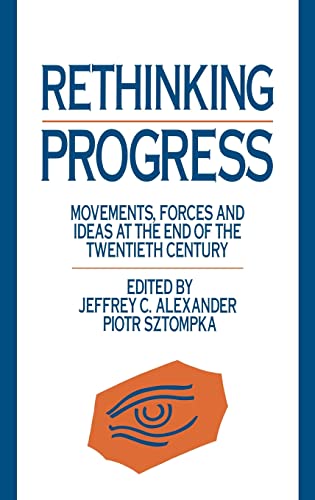 RETHINKING PROGRESS

MOVEMENTS, FORCES AND IDEAS AT THE END OF THE TWENTIETH CENTURY

EDITED BY
JEFFREY C. ALEXANDER
PIOTR SZTOMPKA